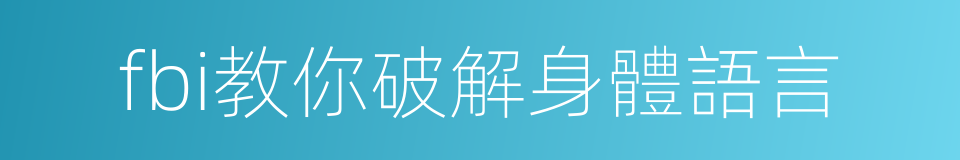 fbi教你破解身體語言